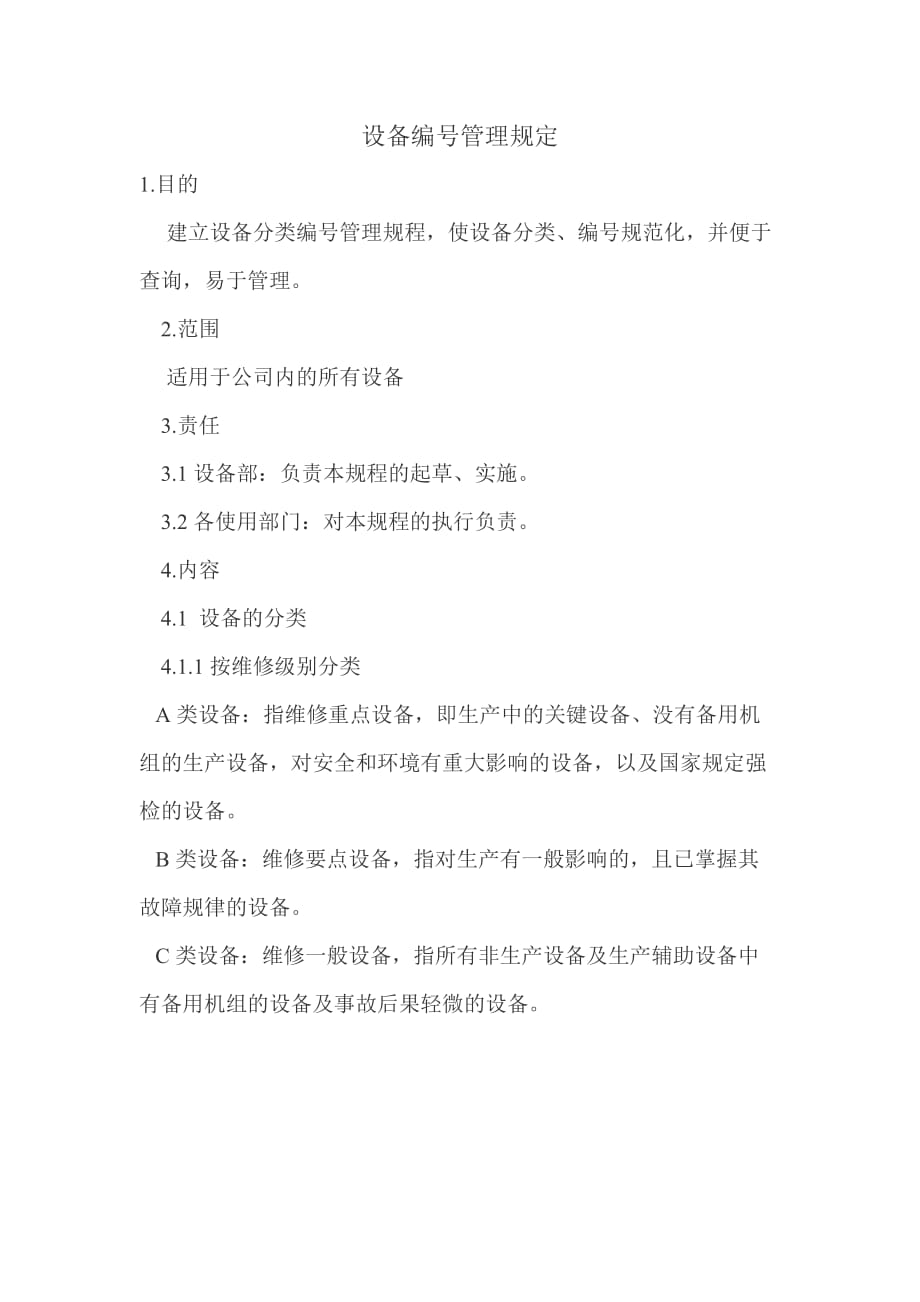 设备编号管理规定

1.目的

建立设备分类编号管理规程，使设备分类、编号规范化，并便于查询，易于管理。

2.范围

适用于公司内的所有设备

3.责任

3.1 设备部：负责本规程的起草、实施。

3.2 各使用部门：对本规程的执行负责。

4.内容

4.1 设备的分类

4.1.1 按维修级别分类

A 类设备：指维修重点设备，即生产中的关键设备、没有备用机组的生产设备，对安全和环境有重大影响的设备，以及国家规定强检的设备。

B 类设备：维修要点设备，指对生产有一般影响的，且已掌握其故障规律的设备。

C 类设备：维修一般设备，指所有非生产设备及生产辅助设备中有备用机组的设备及事故后果轻微的设备。